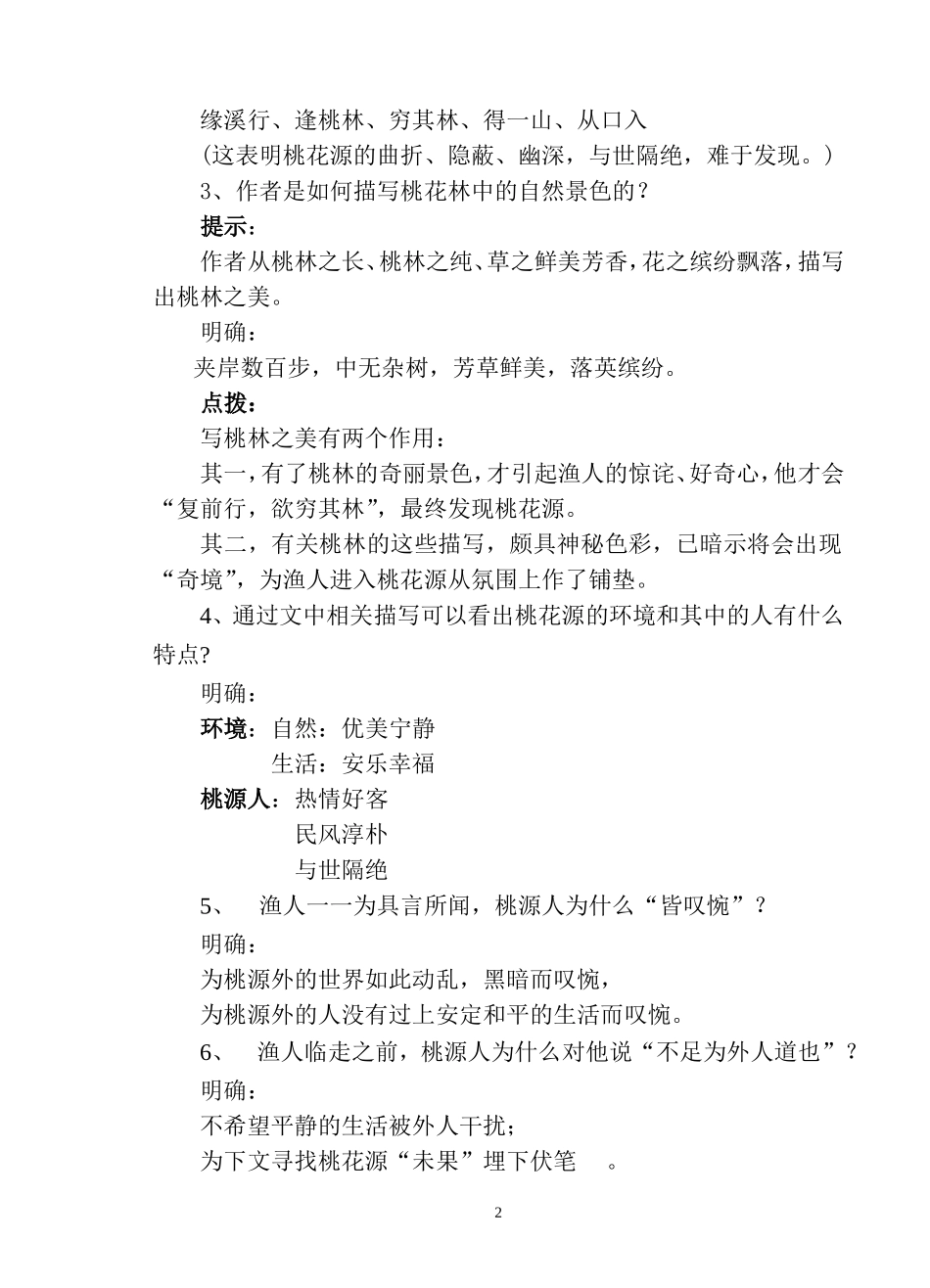 缘溪行、逢桃林、穷其林、得一山、从口入

(这表明桃花源的曲折、隐蔽、幽深，与世隔绝，难于发现。)

3、作者是如何描写桃花林中的自然景色的？

提示：

作者从桃林之长、桃林之纯、草之鲜美芳香，花之缤纷飘落，描写出桃林之美。

明确：

夹岸数百步，中无杂树，芳草鲜美，落英缤纷。

点拨：

写桃林之美有两个作用：

其一，有了桃林的奇丽景色，才引起渔人的惊诧、好奇心，他才会“复前行，欲穷其林”，最终发现桃花源。

其二，有关桃林的这些描写，颇具神秘色彩，已暗示将会出现“奇境”，为渔人进入桃花源从氛围上作了铺垫。

4、通过文中相关描写可以看出桃花源的环境和其中的人有什么特点?

明确：

环境：自然：优美宁静

生活：安乐幸福

桃源人：热情好客

民风淳朴

与世隔绝

5、 渔人一一为具言所闻，桃源人为什么“皆叹惋”？

明确：

为桃源外的世界如此动乱，黑暗而叹惋，

为桃源外的人没有过上安定和平的生活而叹惋。

6、 渔人临走之前，桃源人为什么对他说“不足为外人道也”？

明确：

不希望平静的生活被外人干扰；

为下文寻找桃花源“未果”埋下伏笔 。

2